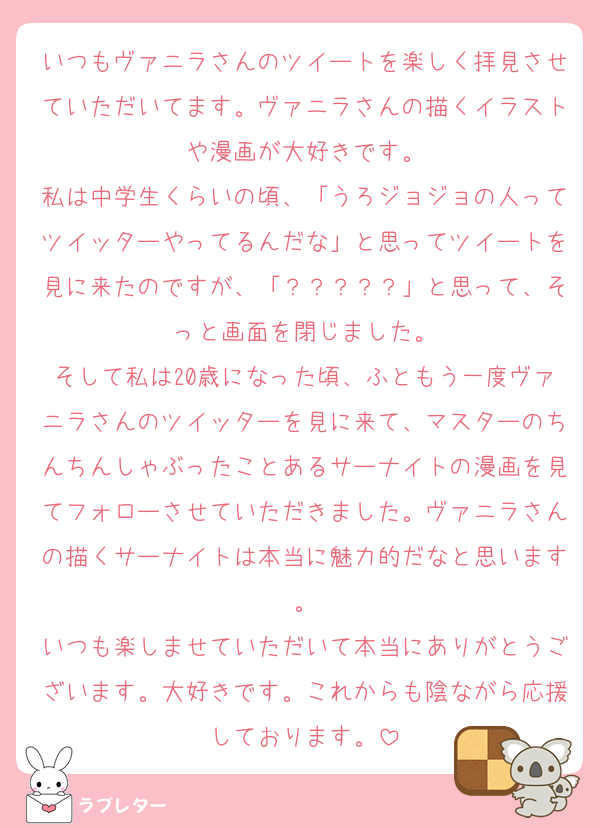 いつもヴァニラさんのツイートを楽しく拝見させていただいてます。ヴァニラさんの描くイラストや漫画が大好きです。
私は中学生くらいの頃、「うろジョジョの人ってツイッターやってるんだな」と思ってツイートを見に来たのですが、「？？？？？」と思って、そっと画面を閉じました。
そして私は20歳になった頃、ふともう一度ヴァニラさんのツイッターを見に来て、マスターのちんちんしゃぶったことあるサーナイトの漫画を見てフォローさせていただきました。ヴァニラさんの描くサーナイトは本当に魅力的だなと思います。
いつも楽しませていただいて本当にありがとうございます。大好きです。これからも陰ながら応援しております。♡

ラブレター